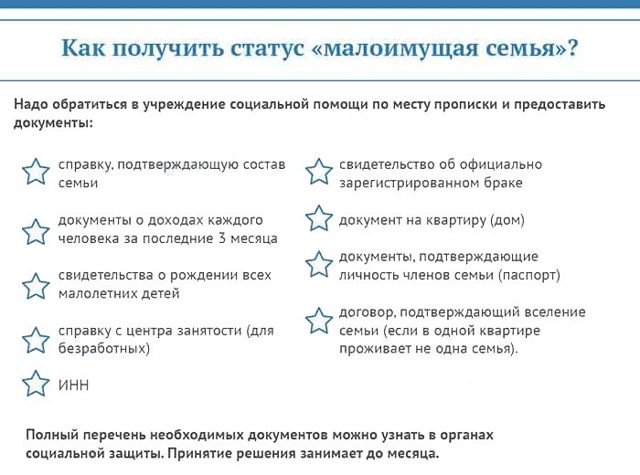 Как получить статус «малоимущая семья»?

Надо обратиться в учреждение социальной помощи по месту прописки и предоставить документы:

справку, подтверждающую состав семьи

документы о доходах каждого человека за последние 3 месяца

свидетельства о рождении всех малолетних детей

справку с центра занятости (для безработных)

ИНН

свидетельство об официально зарегистрированном браке

документ на квартиру (дом)

документы, подтверждающие личность членов семьи (паспорт)

договор, подтверждающий вселение семьи (если в одной квартире проживает не одна семья).

Полный перечень необходимых документов можно узнать в органах социальной защиты. Принятие решения занимает до месяца.